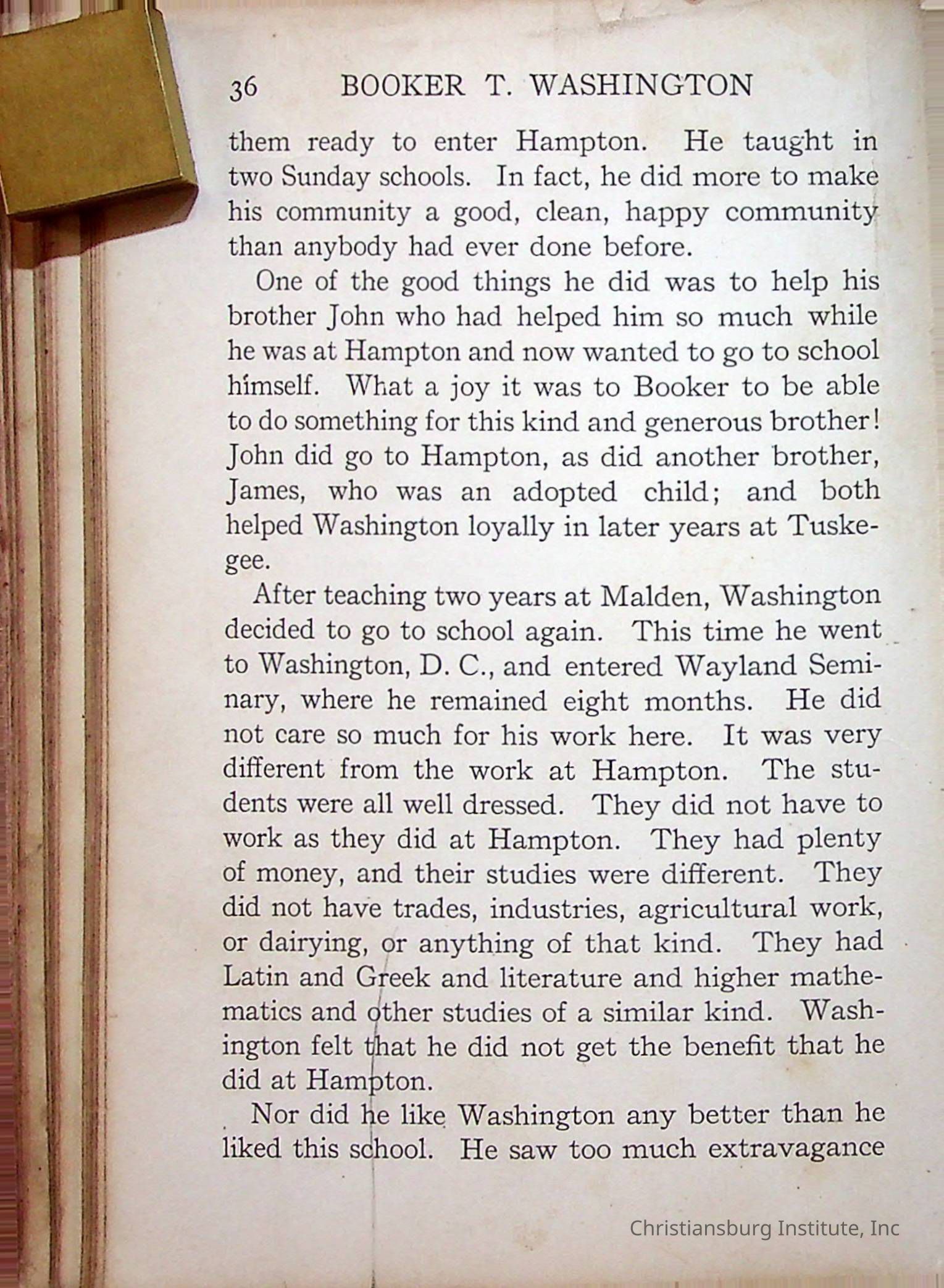 36 BOOKER T. WASHINGTON

them ready to enter Hampton. He taught in two Sunday schools. In fact, he did more to make his community a good, clean, happy community than anybody had ever done before.

One of the good things he did was to help his brother John who had helped him so much while he was at Hampton and now wanted to go to school himself. What a joy it was to Booker to be able to do something for this kind and generous brother! John did go to Hampton, as did another brother, James, who was an adopted child; and both helped Washington loyally in later years at Tuskegee.

After teaching two years at Malden, Washington decided to go to school again. This time he went to Washington, D. C., and entered Wayland Seminary, where he remained eight months. He did not care so much for his work here. It was very different from the work at Hampton. The students were all well dressed. They did not have to work as they did at Hampton. They had plenty of money, and their studies were different. They did not have trades, industries, agricultural work, or dairying, or anything of that kind. They had Latin and Greek and literature and higher mathematics and other studies of a similar kind. Washington felt that he did not get the benefit that he did at Hampton.

Nor did he like Washington any better than he liked this school. He saw too much extravagance

Christiansburg Institute, Inc